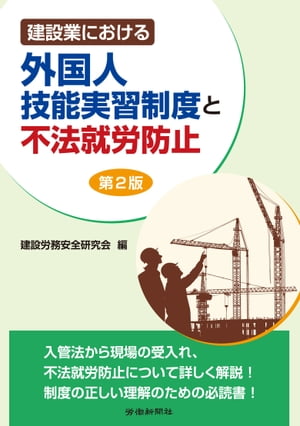 建設業における

外国人
技能実習制度と
不法就労防止

第２版

建設労務安全研究会 編

入管法から現場の受入れ、
不法就労防止について詳しく解説！
制度の正しい理解のための必読書！

労働新聞社